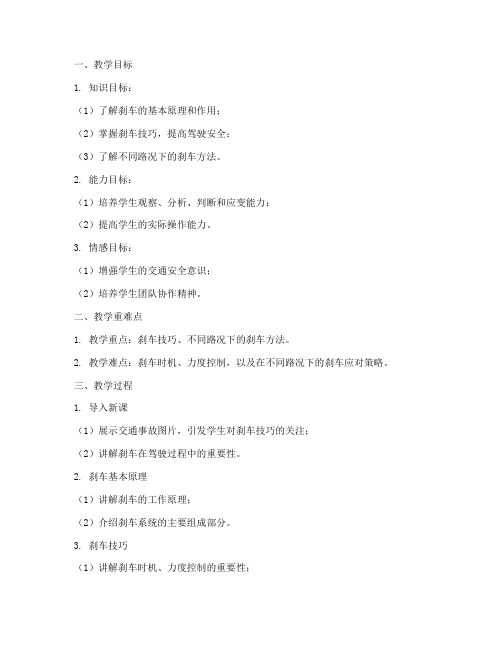 一、教学目标

1. 知识目标：

（1）了解刹车的基本原理和作用；

（2）掌握刹车技巧，提高驾驶安全；

（3）了解不同路况下的刹车方法。

2. 能力目标：

（1）培养学生观察、分析、判断和应变能力；

（2）提高学生的实际操作能力。

3. 情感目标：

（1）增强学生的交通安全意识；

（2）培养学生团队协作精神。

二、教学重难点

1. 教学重点：刹车技巧、不同路况下的刹车方法。

2. 教学难点：刹车时机、力度控制，以及在不同路况下的刹车应对策略。

三、教学过程

1. 导入新课

（1）展示交通事故图片，引发学生对刹车技巧的关注；

（2）讲解刹车在驾驶过程中的重要性。

2. 刹车基本原理

（1）讲解刹车的工作原理；

（2）介绍刹车系统的主要组成部分。

3. 刹车技巧

（1）讲解刹车时机、力度控制的重要性；